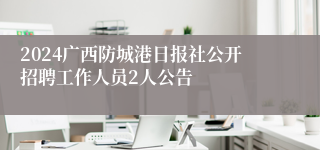 2024广西防城港日报社公开招聘工作人员2人公告